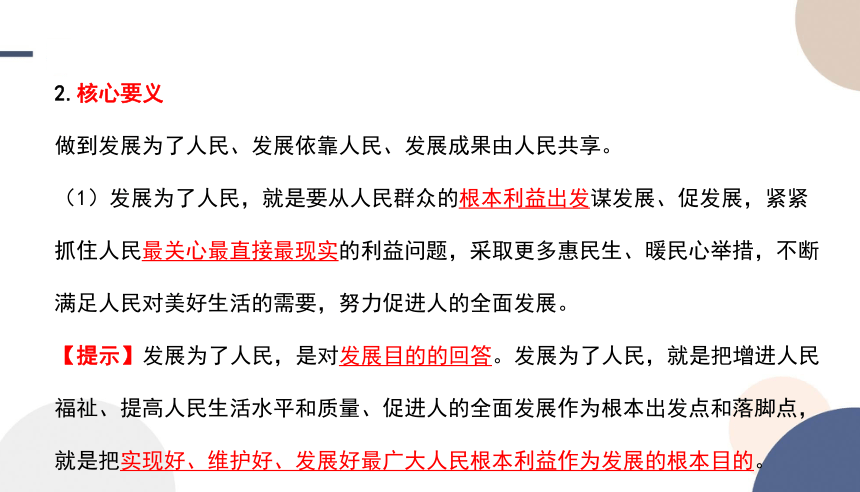 2. 核心要义

做到发展为了人民、发展依靠人民、发展成果由人民共享。

（1）发展为了人民，就是要从人民群众的根本利益出发谋发展、促发展，紧紧抓住人民最关心最直接最现实的利益问题，采取更多惠民生、暖民心举措，不断满足人民对美好生活的需要，努力促进人的全面发展。

【提示】发展为了人民，是对发展目的的回答。发展为了人民，就是把增进人民福祉、提高人民生活水平和质量、促进人的全面发展作为根本出发点和落脚点，就是把实现好、维护好、发展好最广大人民根本利益作为发展的根本目的。